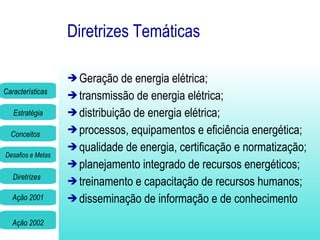 Diretrizes Temáticas

Características
Estratégia
Conceitos
Desafios e Metas
Diretrizes
Ação 2001
Ação 2002

➔ Geração de energia elétrica;
➔ transmissão de energia elétrica;
➔ distribuição de energia elétrica;
➔ processos, equipamentos e eficiência energética;
➔ qualidade de energia, certificação e normatização;
➔ planejamento integrado de recursos energéticos;
➔ treinamento e capacitação de recursos humanos;
➔ disseminação de informação e de conhecimento